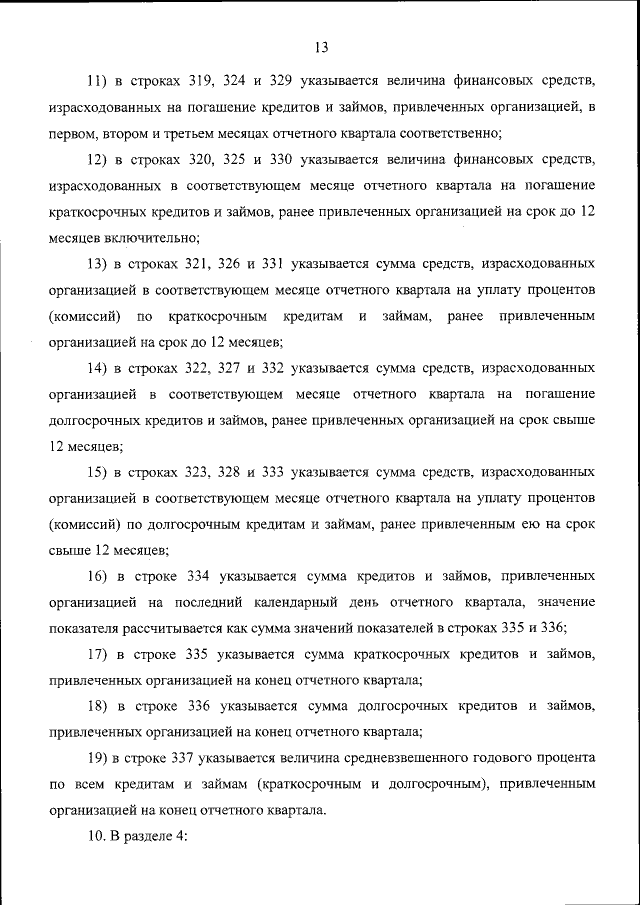 13

11) в строках 319, 324 и 329 указывается величина финансовых средств, израсходованных на погашение кредитов и займов, привлеченных организацией, в первом, втором и третьем месяцах отчетного квартала соответственно;

12) в строках 320, 325 и 330 указывается величина финансовых средств, израсходованных в соответствующем месяце отчетного квартала на погашение краткосрочных кредитов и займов, ранее привлеченных организацией на срок до 12 месяцев включительно;

13) в строках 321, 326 и 331 указывается сумма средств, израсходованных организацией в соответствующем месяце отчетного квартала на уплату процентов (комиссий) по краткосрочным кредитам и займам, ранее привлеченным организацией на срок до 12 месяцев;

14) в строках 322, 327 и 332 указывается сумма средств, израсходованных организацией в соответствующем месяце отчетного квартала на погашение долгосрочных кредитов и займов, ранее привлеченных организацией на срок свыше 12 месяцев;

15) в строках 323, 328 и 333 указывается сумма средств, израсходованных организацией в соответствующем месяце отчетного квартала на уплату процентов (комиссий) по долгосрочным кредитам и займам, ранее привлеченным ею на срок свыше 12 месяцев;

16) в строке 334 указывается сумма кредитов и займов, привлеченных организацией на последний календарный день отчетного квартала, значение показателя рассчитывается как сумма значений показателей в строках 335 и 336;

17) в строке 335 указывается сумма краткосрочных кредитов и займов, привлеченных организацией на конец отчетного квартала;

18) в строке 336 указывается сумма долгосрочных кредитов и займов, привлеченных организацией на конец отчетного квартала;

19) в строке 337 указывается величина средневзвешенного годового процента по всем кредитам и займам (краткосрочным и долгосрочным), привлеченным организацией на конец отчетного квартала.

10. В разделе 4: